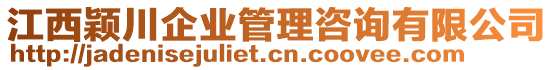 江西颖川企业管理咨询有限公司
http://jadenisejuliet.cn.coovee.com